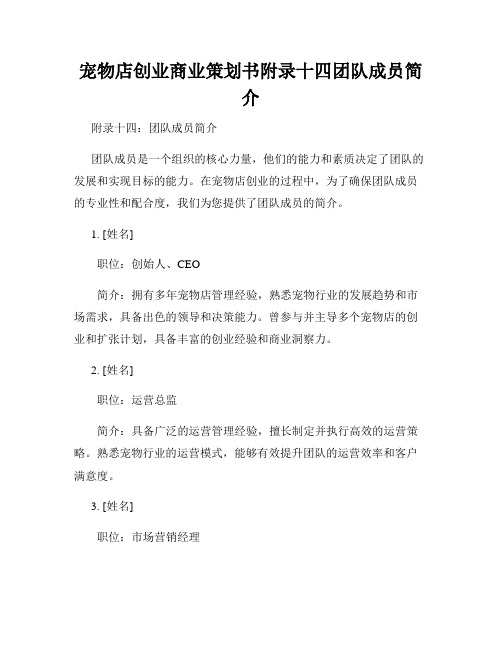 宠物店创业商业策划书附录十四团队成员简介

附录十四：团队成员简介

团队成员是一个组织的核心力量，他们的能力和素质决定了团队的发展和实现目标的能力。在宠物店创业的过程中，为了确保团队成员的专业性和配合度，我们为您提供了团队成员的简介。

1. [姓名]

职位：创始人、CEO

简介：拥有多年宠物店管理经验，熟悉宠物行业的发展趋势和市场需求，具备出色的领导和决策能力。曾参与并主导多个宠物店的创业和扩张计划，具备丰富的创业经验和商业洞察力。

2. [姓名]

职位：运营总监

简介：具备广泛的运营管理经验，擅长制定并执行高效的运营策略。熟悉宠物行业的运营模式，能够有效提升团队的运营效率和客户满意度。

3. [姓名]

职位：市场营销经理